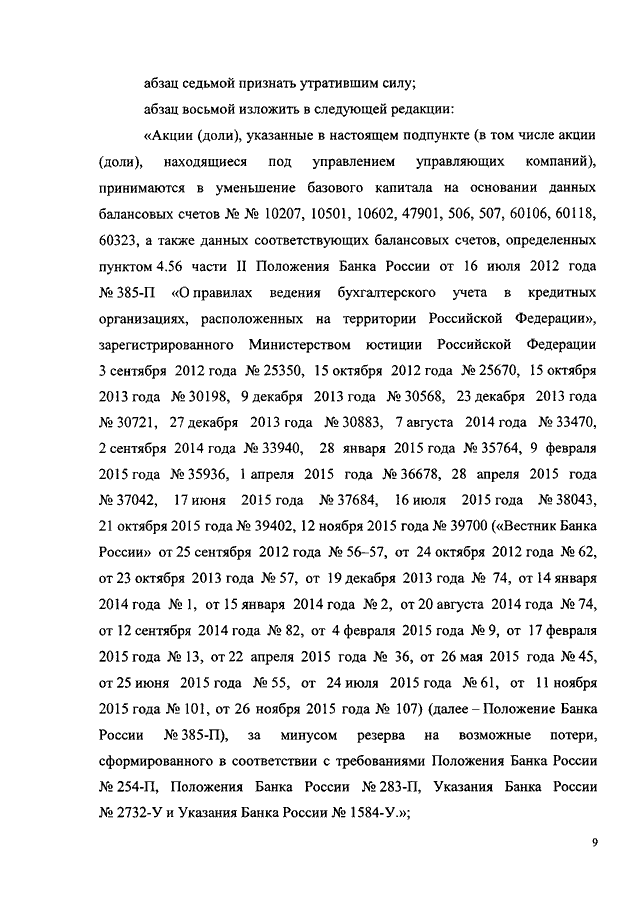 абзац седьмой признать утратившим силу;

абзац восьмой изложить в следующей редакции:

«Акции (доли), указанные в настоящем подпункте (в том числе акции (доли), находящиеся под управлением управляющих компаний), принимаются в уменьшение базового капитала на основании данных балансовых счетов № № 10207, 10501, 10602, 47901, 506, 507, 60106, 60118, 60323, а также данных соответствующих балансовых счетов, определенных пунктом 4.56 части II Положения Банка России от 16 июля 2012 года № 385-П «О правилах ведения бухгалтерского учета в кредитных организациях, расположенных на территории Российской Федерации», зарегистрированного Министерством юстиции Российской Федерации 3 сентября 2012 года № 25350, 15 октября 2012 года № 25670, 15 октября 2013 года № 30198, 9 декабря 2013 года № 30568, 23 декабря 2013 года № 30721, 27 декабря 2013 года № 30883, 7 августа 2014 года № 33470, 2 сентября 2014 года № 33940, 28 января 2015 года № 35764, 9 февраля 2015 года № 35936, 1 апреля 2015 года № 36678, 28 апреля 2015 года № 37042, 17 июня 2015 года № 37684, 16 июля 2015 года № 38043, 21 октября 2015 года № 39402, 12 ноября 2015 года № 39700 («Вестник Банка России» от 25 сентября 2012 года № 56–57, от 24 октября 2012 года № 62, от 23 октября 2013 года № 57, от 19 декабря 2013 года № 74, от 14 января 2014 года № 1, от 15 января 2014 года № 2, от 20 августа 2014 года № 74, от 12 сентября 2014 года № 82, от 4 февраля 2015 года № 9, от 17 февраля 2015 года № 13, от 22 апреля 2015 года № 36, от 26 мая 2015 года № 45, от 25 июня 2015 года № 55, от 24 июля 2015 года № 61, от 11 ноября 2015 года № 101, от 26 ноября 2015 года № 107) (далее – Положение Банка России № 385-П), за минусом резерва на возможные потери, сформированного в соответствии с требованиями Положения Банка России № 254-П, Положения Банка России № 283-П, Указания Банка России № 2732-У и Указания Банка России № 1584-У.»;

9